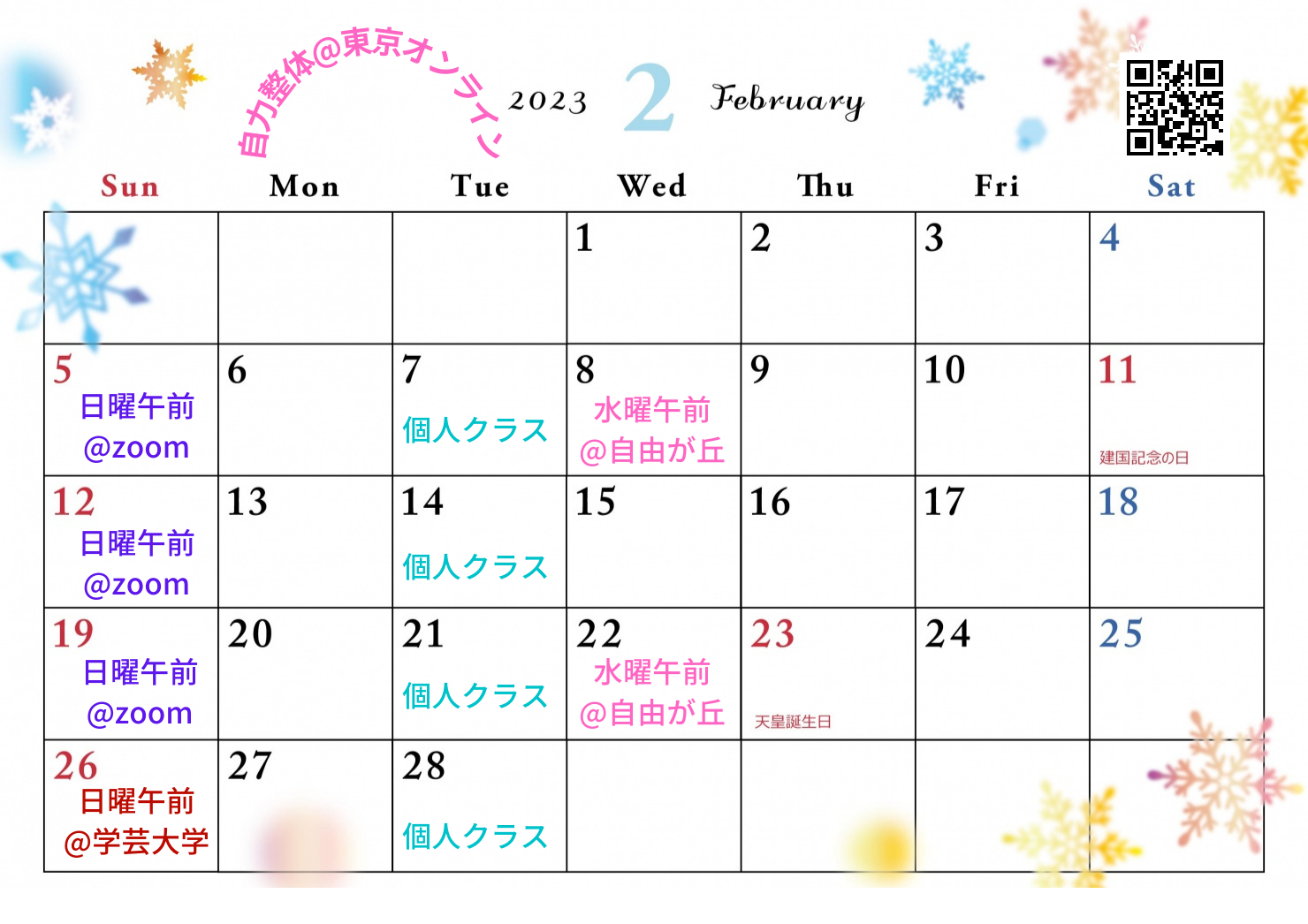 自力整体@東京オンライン

2023 2 February

| Sun | Mon | Tue | Wed | Thu | Fri | Sat |
|---|---|---|---|---|---|---|
| | | | 1 | 2 | 3 | 4 |
| 5 日曜午前 @zoom | 6 | 7 個人クラス | 8 水曜午前 @自由が丘 | 9 | 10 | 11 建国記念の日 |
| 12 日曜午前 @zoom | 13 | 14 個人クラス | 15 | 16 | 17 | 18 |
| 19 日曜午前 @zoom | 20 | 21 個人クラス | 22 水曜午前 @自由が丘 | 23 天皇誕生日 | 24 | 25 |
| 26 日曜午前 @学芸大学 | 27 | 28 個人クラス | | | | |